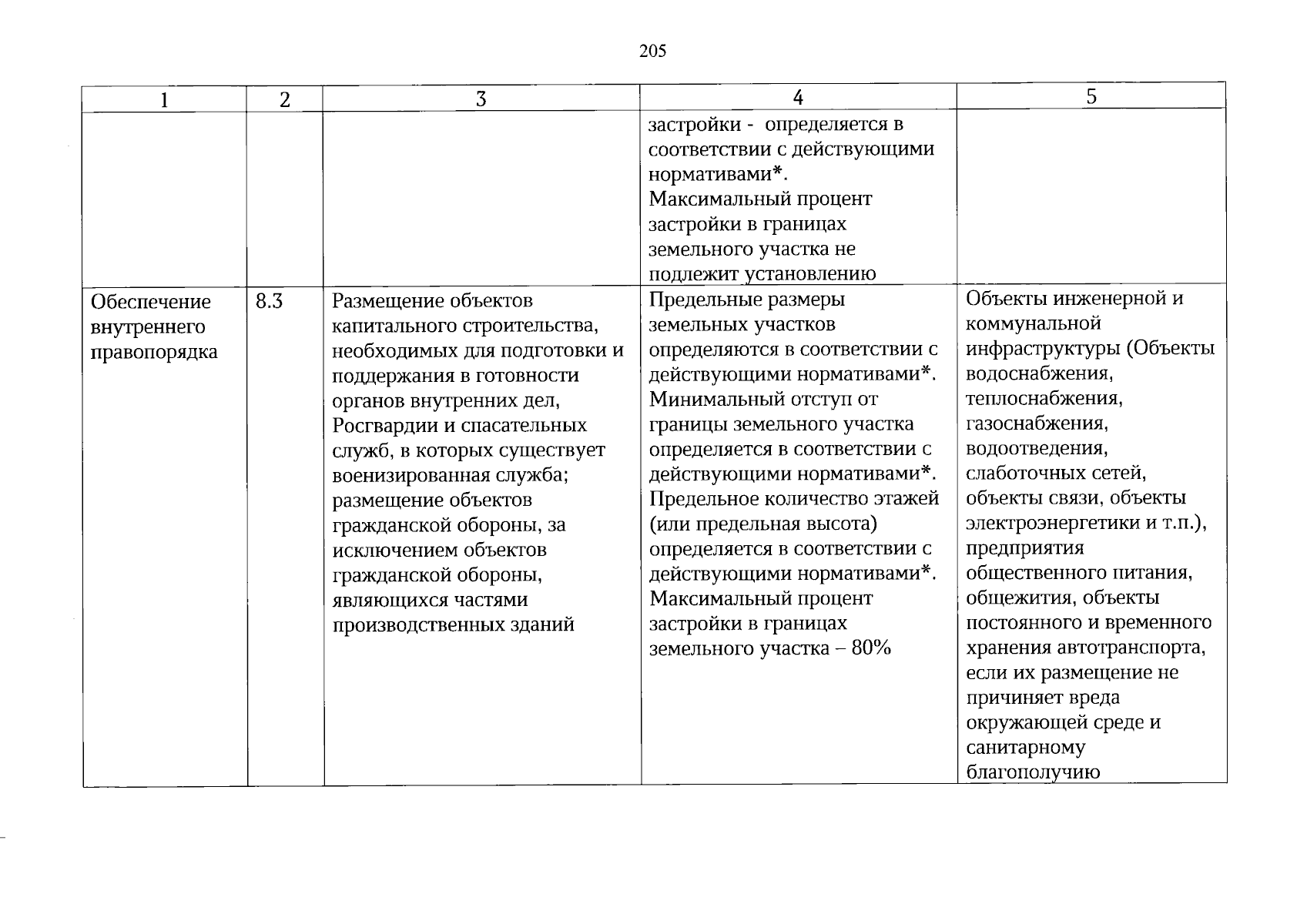 205

| 1 | 2 | 3 | 4 | 5 |
|---|---|---|---|---|
|  |  |  | застройки - определяется в соответствии с действующими нормативами*. Максимальный процент застройки в границах земельного участка не подлежит установлению |  |
| Обеспечение внутреннего правопорядка | 8.3 | Размещение объектов капитального строительства, необходимых для подготовки и поддержания в готовности органов внутренних дел, Росгвардии и спасательных служб, в которых существует военизированная служба; размещение объектов гражданской обороны, за исключением объектов гражданской обороны, являющихся частями производственных зданий | Предельные размеры земельных участков определяются в соответствии с действующими нормативами*. Минимальный отступ от границы земельного участка определяется в соответствии с действующими нормативами*. Предельное количество этажей (или предельная высота) определяется в соответствии с действующими нормативами*. Максимальный процент застройки в границах земельного участка – 80% | Объекты инженерной и коммунальной инфраструктуры (Объекты водоснабжения, теплоснабжения, газоснабжения, водоотведения, слаботочных сетей, объекты связи, объекты электроэнергетики и т.п.), предприятия общественного питания, общежития, объекты постоянного и временного хранения автотранспорта, если их размещение не причиняет вреда окружающей среде и санитарному благополучию |